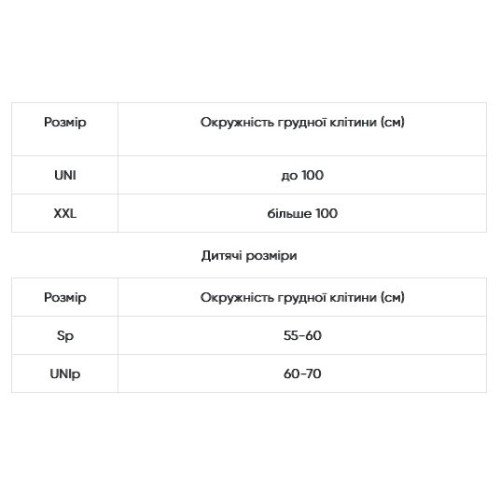 | Розмір | Окружність грудної клітини (см) |
|---|---|
| UNI | до 100 |
| XXL | більше 100 |

Дитячі розміри

| Розмір | Окружність грудної клітини (см) |
|---|---|
| Sp | 55-60 |
| UNIp | 60-70 |